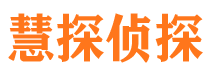 慧探侦探